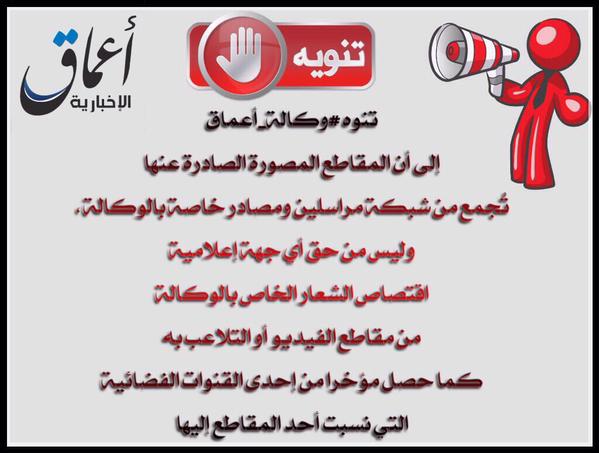 أعماق
الإخبارية

تنويه

تنوه #وكالة_أعماق

إلى أن المقاطع المصورة الصادرة عنها

تُجمع من شبكة مراسلين ومصادر خاصة بالوكالة،

وليس من حق أي جهة إعلامية

اقتصاص الشعار الخاص بالوكالة

من مقاطع الفيديو أو التلاعب به

كما حصل مؤخرا من إحدى القنوات الفضائية

التي نسبت أحد المقاطع إليها